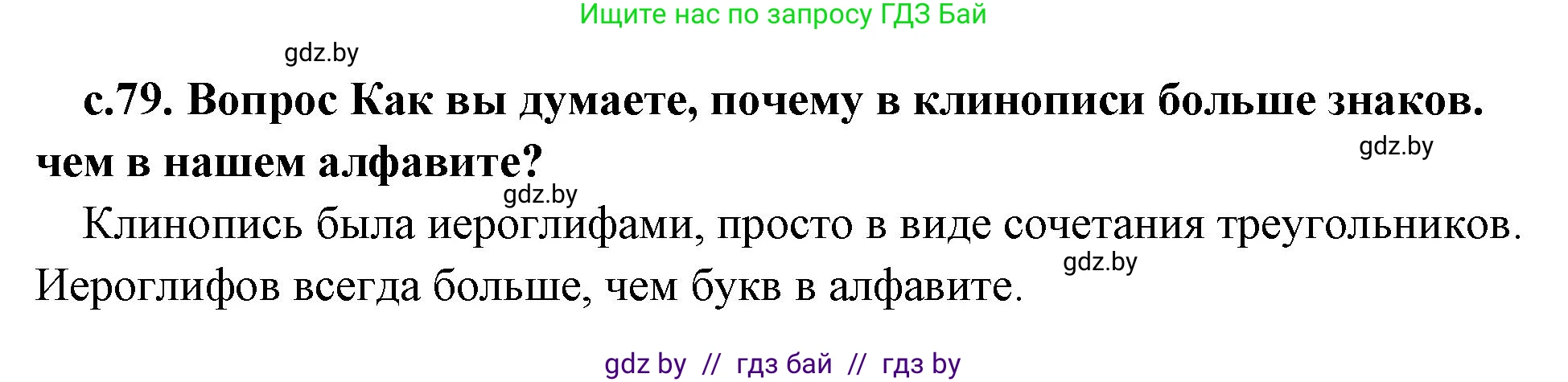 Ищите нас по запросу ГДЗ Бай

gdz.by

с.79. Вопрос Как вы думаете, почему в клинописи больше знаков. чем в нашем алфавите?

gdz.by

gdz.by

Клинопись была иероглифами, просто в виде сочетания треугольников. Иероглифов всегда больше, чем букв в алфавите.

gdz.by

gdz by // гдз бай // гдз by